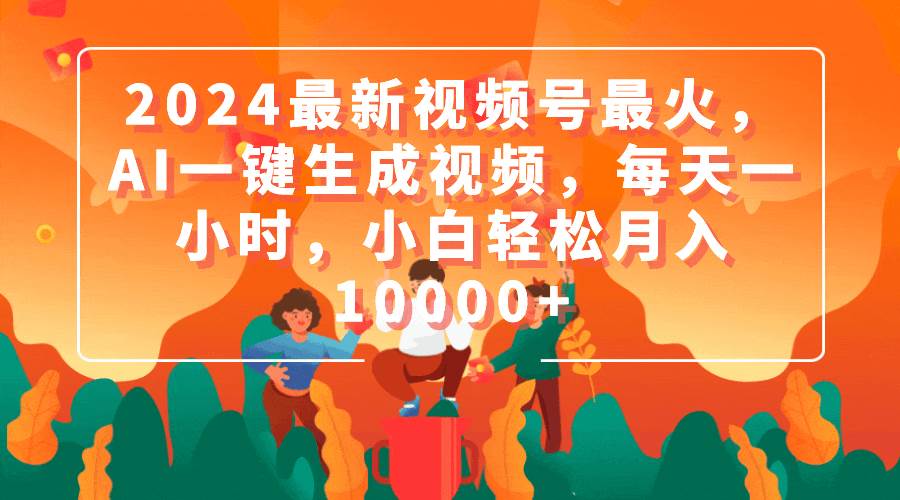 2024最新视频号最火，AI一键生成视频，每天一小时，小白轻松月入10000+